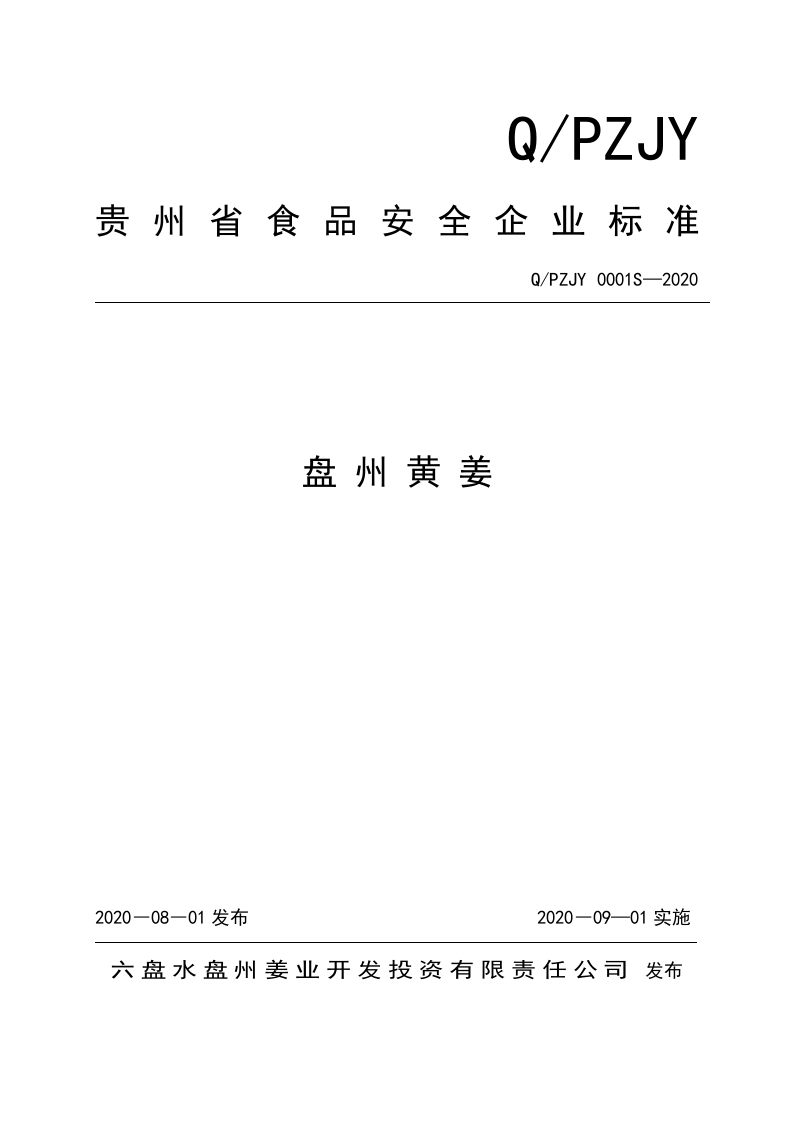 Q/PZJY

贵州省食品安全企业标准

Q/PZJY 0001S—2020

盘州黄姜

2020—08—01 发布

2020—09—01 实施

六盘水盘州姜业开发投资有限责任公司 发布